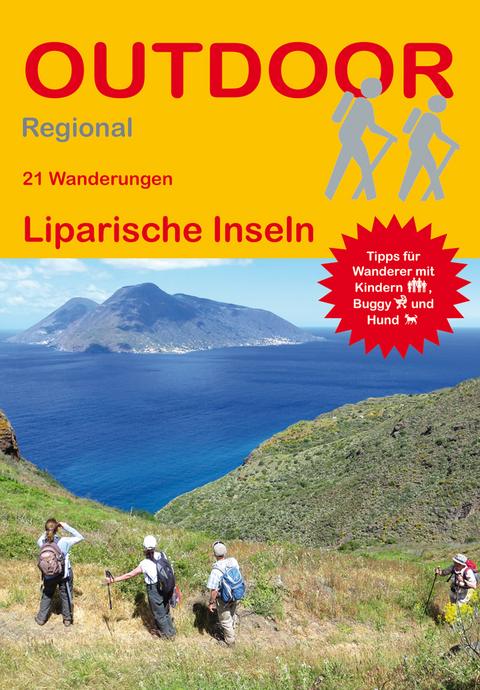 OUTDOOR
Regional

21 Wanderungen

Liparische Inseln

Tipps für Wanderer mit Kindern, Buggy und Hund